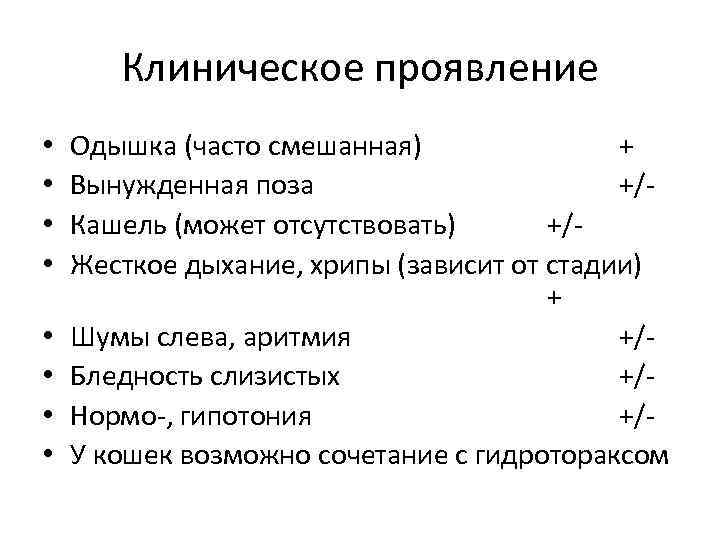 Клиническое проявление

• Одышка (часто смешанная) +
• Вынужденная поза +/-
• Кашель (может отсутствовать) +/-
• Жесткое дыхание, хрипы (зависит от стадии) +
• Шумы слева, аритмия +/-
• Бледность слизистых +/-
• Нормо-, гипотония +/-
• У кошек возможно сочетание с гидротораксом